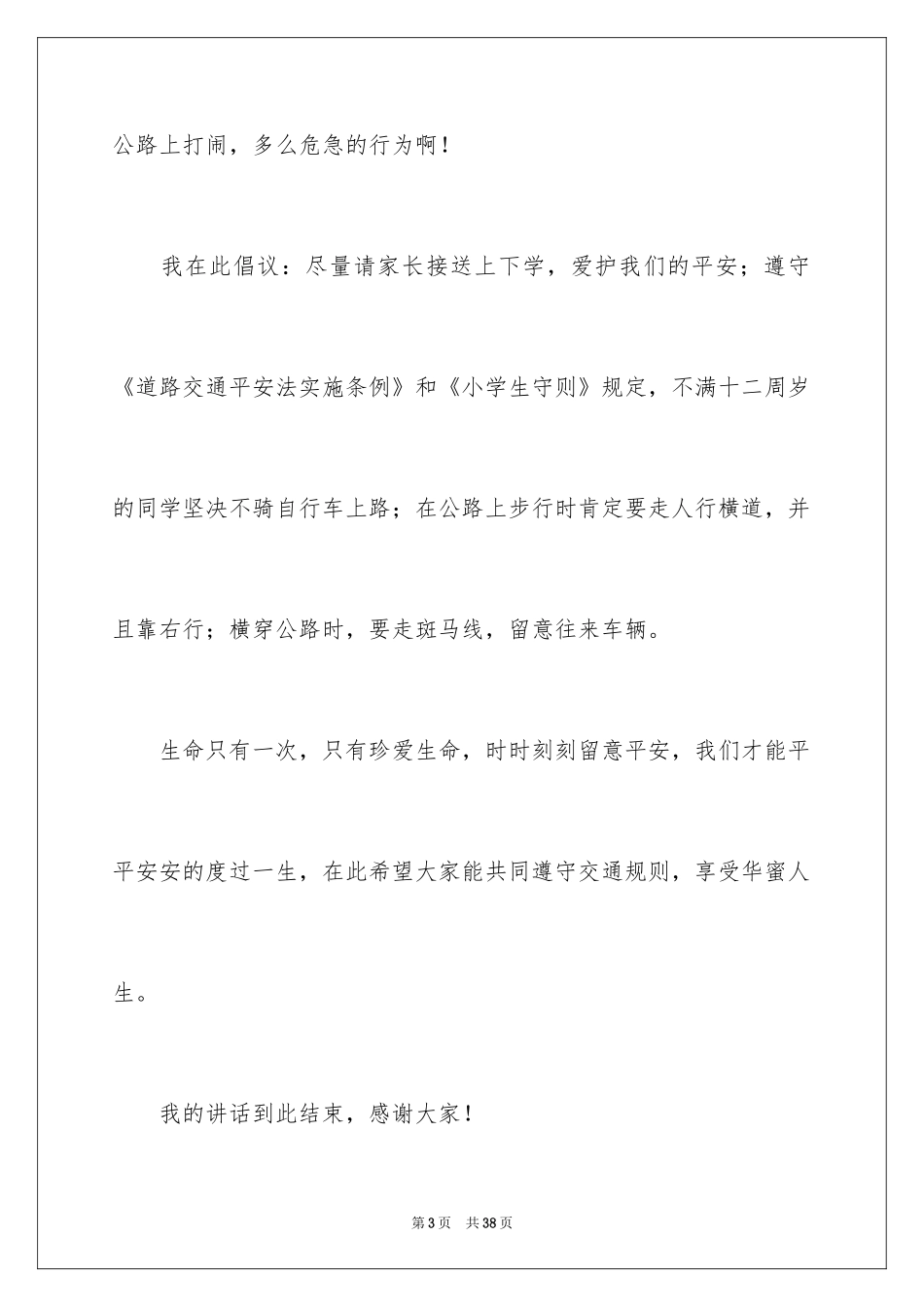 公路上打闹，多么危急的行为啊！

我在此倡议：尽量请家长接送上下学，爱护我们的平安；遵守《道路交通平安法实施条例》和《小学生守则》规定，不满十二周岁的同学坚决不骑自行车上路；在公路上步行时肯定要走人行横道，并且靠右行；横穿公路时，要走斑马线，留意往来车辆。

生命只有一次，只有珍爱生命，时时刻刻留意平安，我们才能平平安安的度过一生，在此希望大家能共同遵守交通规则，享受华蜜人生。

我的讲话到此结束，感谢大家！

第3页 共38页